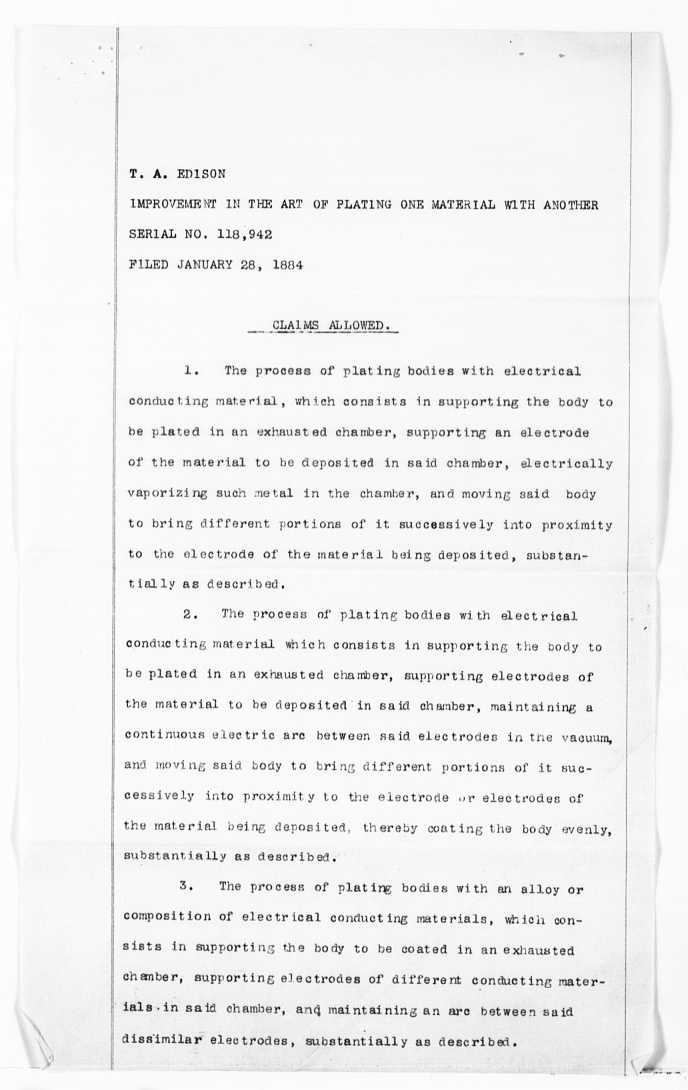 T. A. EDISON

IMPROVEMENT IN THE ART OF PLATING ONE MATERIAL WITH ANOTHER

SERIAL NO. 118,942

FILED JANUARY 28, 1884

CLAIMS ALLOWED.

1. The process of plating bodies with electrical conducting material, which consists in supporting the body to be plated in an exhausted chamber, supporting an electrode of the material to be deposited in said chamber, electrically vaporizing such metal in the chamber, and moving said body to bring different portions of it successively into proximity to the electrode of the material being deposited, substantially as described.

2. The process of plating bodies with electrical conducting material which consists in supporting the body to be plated in an exhausted chamber, supporting electrodes of the material to be deposited in said chamber, maintaining a continuous electric arc between said electrodes in the vacuum, and moving said body to bring different portions of it successively into proximity to the electrode or electrodes of the material being deposited, thereby coating the body evenly, substantially as described.

3. The process of plating bodies with an alloy or composition of electrical conducting materials, which consists in supporting the body to be coated in an exhausted chamber, supporting electrodes of different conducting materials in said chamber, and maintaining an arc between said dissimilar electrodes, substantially as described.